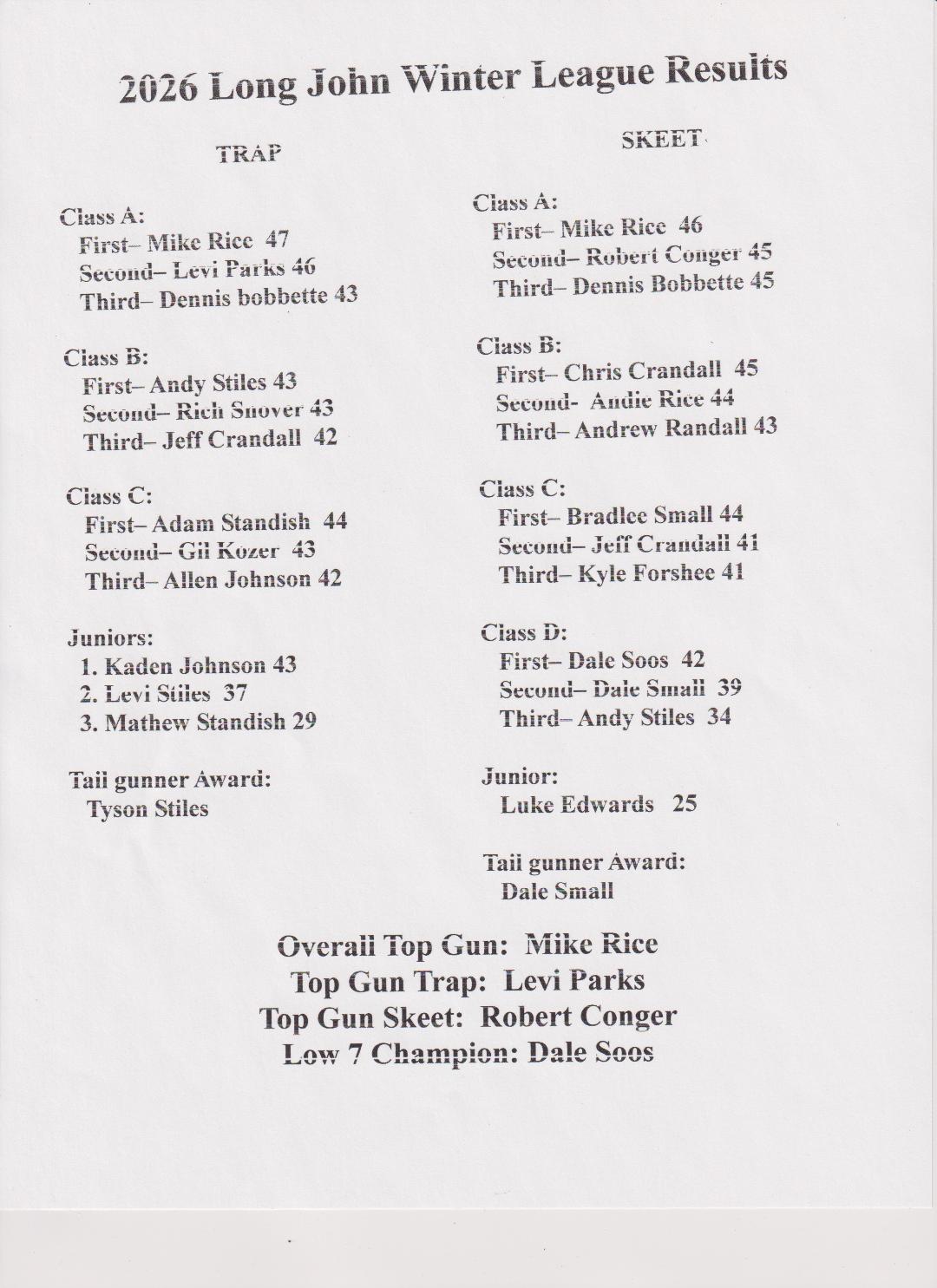 2026 Long John Winter League Results

TRAP

Class A:
First– Mike Rice 47
Second– Levi Parks 46
Third– Dennis bobbette 43

Class B:
First– Andy Stiles 43
Second– Rich Snover 43
Third– Jeff Crandall 42

Class C:
First– Adam Standish 44
Second– Gil Kozer 43
Third– Allen Johnson 42

Juniors:
1. Kaden Johnson 43
2. Levi Stiles 37
3. Mathew Standish 29

Tail gunner Award:
Tyson Stiles

SKEET

Class A:
First– Mike Rice 46
Second– Robert Conger 45
Third– Dennis Bobbette 45

Class B:
First– Chris Crandall 45
Second- Andie Rice 44
Third– Andrew Randall 43

Class C:
First– Bradlee Small 44
Second– Jeff Crandall 41
Third– Kyle Forshee 41

Class D:
First– Dale Soos 42
Second– Dale Small 39
Third– Andy Stiles 34

Junior:
Luke Edwards 25

Tail gunner Award:
Dale Small

Overall Top Gun: Mike Rice
Top Gun Trap: Levi Parks
Top Gun Skeet: Robert Conger
Low 7 Champion: Dale Soos